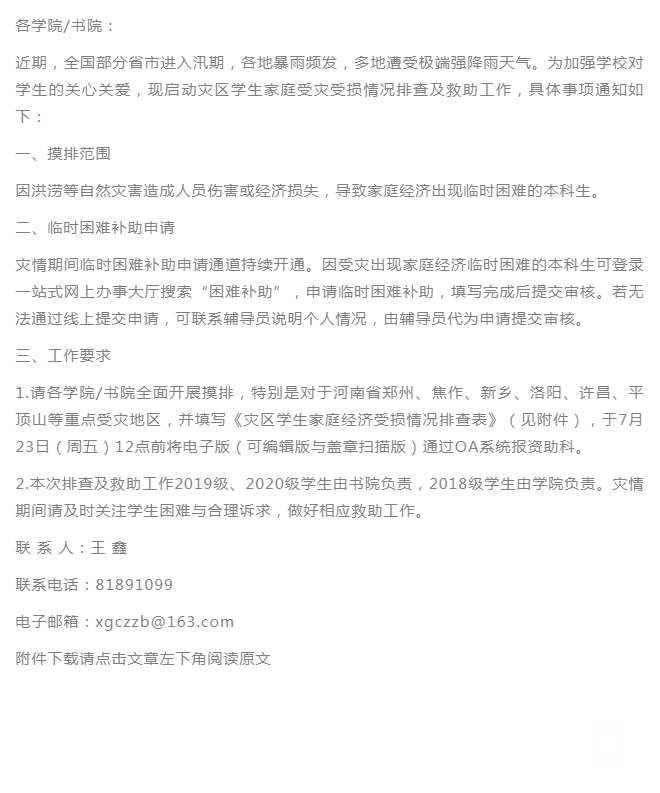 各学院/书院：

近期，全国部分省市进入汛期，各地暴雨频发，多地遭受极端强降雨天气。为加强学校对学生的关心关爱，现启动灾区学生家庭受灾受损情况排查及救助工作，具体事项通知如下：

一、摸排范围

因洪涝等自然灾害造成人员伤害或经济损失，导致家庭经济出现临时困难的本科生。

二、临时困难补助申请

灾情期间临时困难补助申请通道持续开通。因受灾出现家庭经济临时困难的本科生可登录一站式网上办事大厅搜索“困难补助”，申请临时困难补助，填写完成后提交审核。若无法通过线上提交申请，可联系辅导员说明个人情况，由辅导员代为申请提交审核。

三、工作要求

1.请各学院/书院全面开展摸排，特别是对于河南省郑州、焦作、新乡、洛阳、许昌、平顶山等重点受灾地区，并填写《灾区学生家庭经济受损情况排查表》（见附件），于7月23日（周五）12点前将电子版（可编辑版与盖章扫描版）通过OA系统报资助科。

2.本次排查及救助工作2019级、2020级学生由书院负责，2018级学生由学院负责。灾情期间请及时关注学生困难与合理诉求，做好相应救助工作。

联 系 人：王 鑫

联系电话：81891099

电子邮箱：xgczzb@163.com

附件下载请点击文章左下角阅读原文